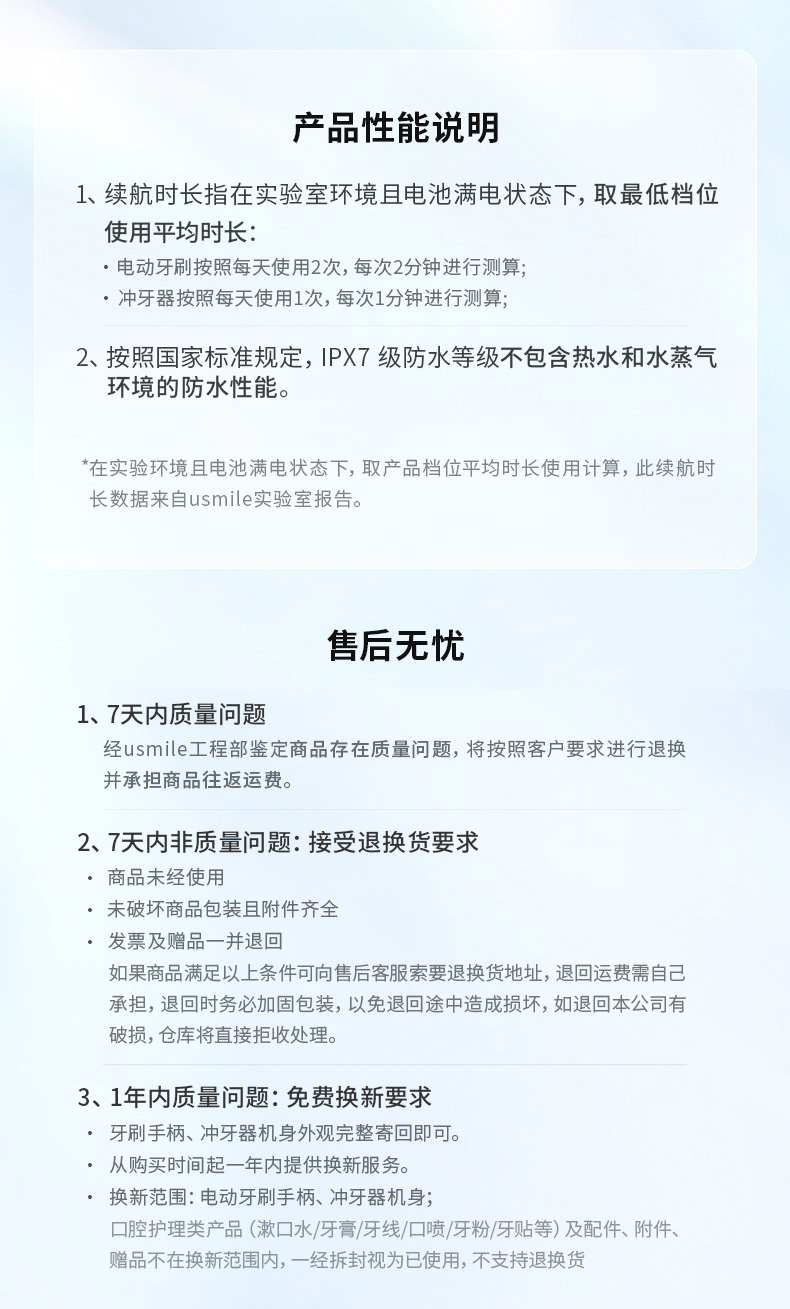 产品性能说明

1、续航时长指在实验室环境且电池满电状态下，取最低档位使用平均时长：

· 电动牙刷按照每天使用2次，每次2分钟进行测算；
· 冲牙器按照每天使用1次，每次1分钟进行测算；

2、按照国家标准规定，IPX7 级防水等级不包含热水和水蒸气环境的防水性能。

*在实验环境且电池满电状态下，取产品档位平均时长使用计算，此续航时长数据来自usmile实验室报告。

售后无忧

1、7天内质量问题
经usmile工程部鉴定商品存在质量问题，将按照客户要求进行退换并承担商品往返运费。

2、7天内非质量问题：接受退换货要求
· 商品未经使用
· 未破坏商品包装且附件齐全
· 发票及赠品一并退回
如果商品满足以上条件可向售后客服索要退换货地址，退回运费需自己承担，退回时务必加固包装，以免退回途中造成损坏，如退回本公司有破损，仓库将直接拒收处理。

3、1年内质量问题：免费换新要求
· 牙刷手柄、冲牙器机身外观完整寄回即可。
· 从购买时间起一年内提供换新服务。
· 换新范围：电动牙刷手柄、冲牙器机身；
口腔护理类产品（漱口水/牙膏/牙线/口喷/牙粉/牙贴等）及配件、附件、赠品不在换新范围内，一经拆封视为已使用，不支持退换货